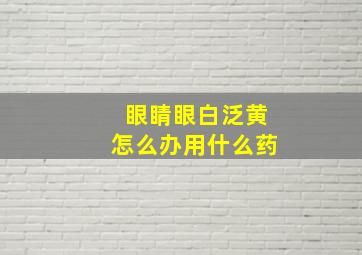 眼睛眼白泛黄
怎么办用什么药